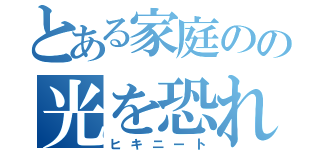 とある家庭のの
光を恐れ
ヒキニート